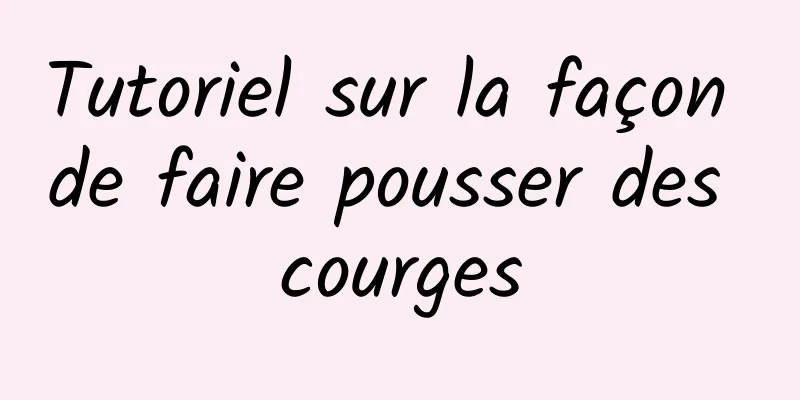 Tutoriel sur la façon de faire pousser des courges